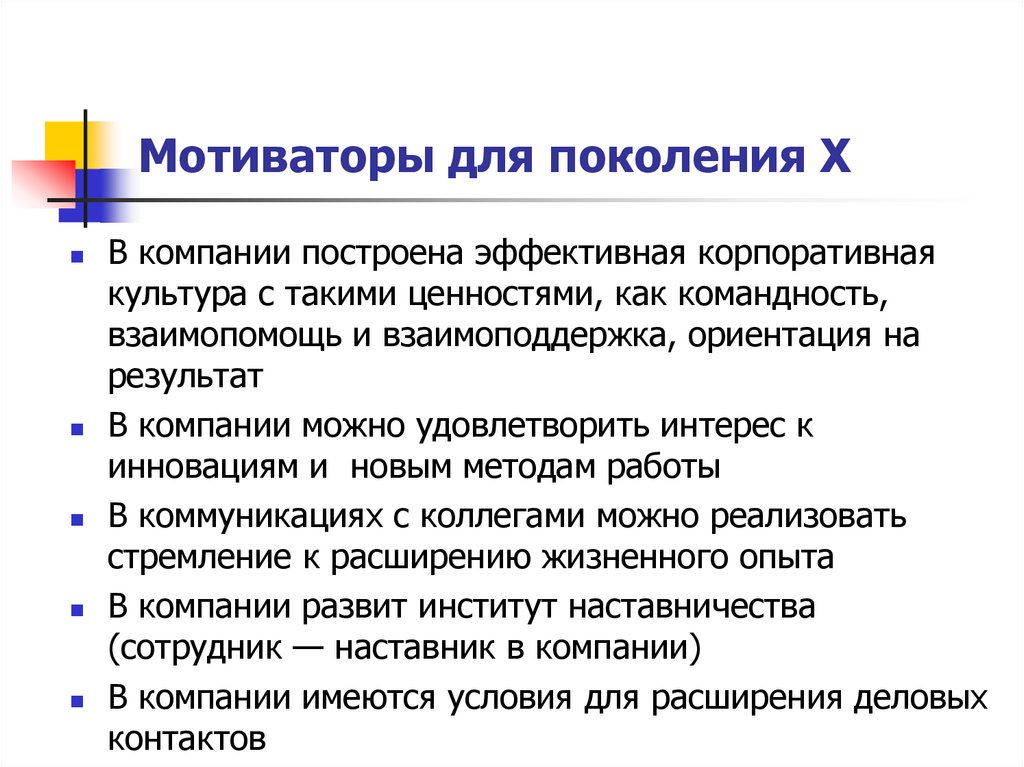 Мотиваторы для поколения X

- В компании построена эффективная корпоративная культура с такими ценностями, как командность, взаимопомощь и взаимоподдержка, ориентация на результат
- В компании можно удовлетворить интерес к инновациям и  новым методам работы
- В коммуникациях с коллегами можно реализовать стремление к расширению жизненного опыта
- В компании развит институт наставничества (сотрудник — наставник в компании)
- В компании имеются условия для расширения деловых контактов